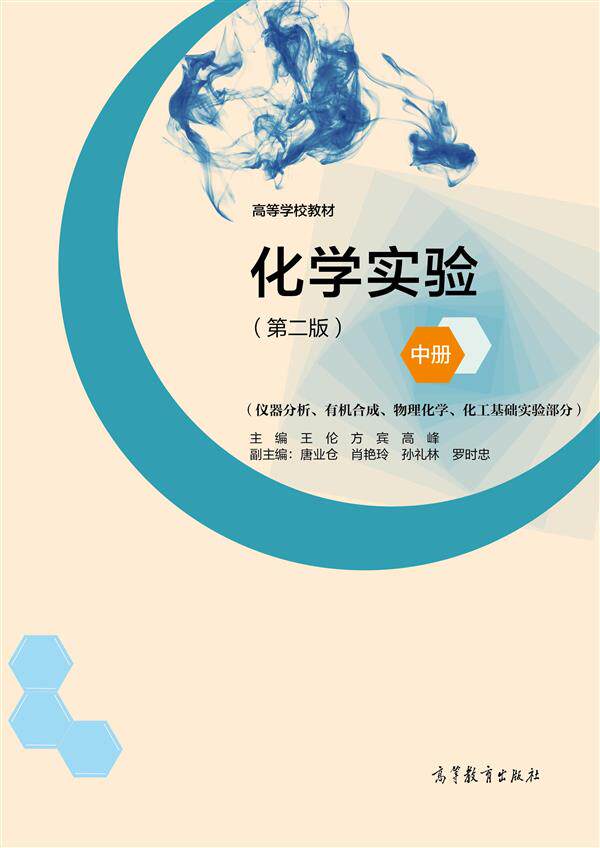 高等学校教材

化学实验

（第二版）

中册

（仪器分析、有机合成、物理化学、化工基础实验部分）

主 编 王 伦 方 宾 高 峰
副主编：唐业仓 肖艳玲 孙礼林 罗时忠

高等教育出版社